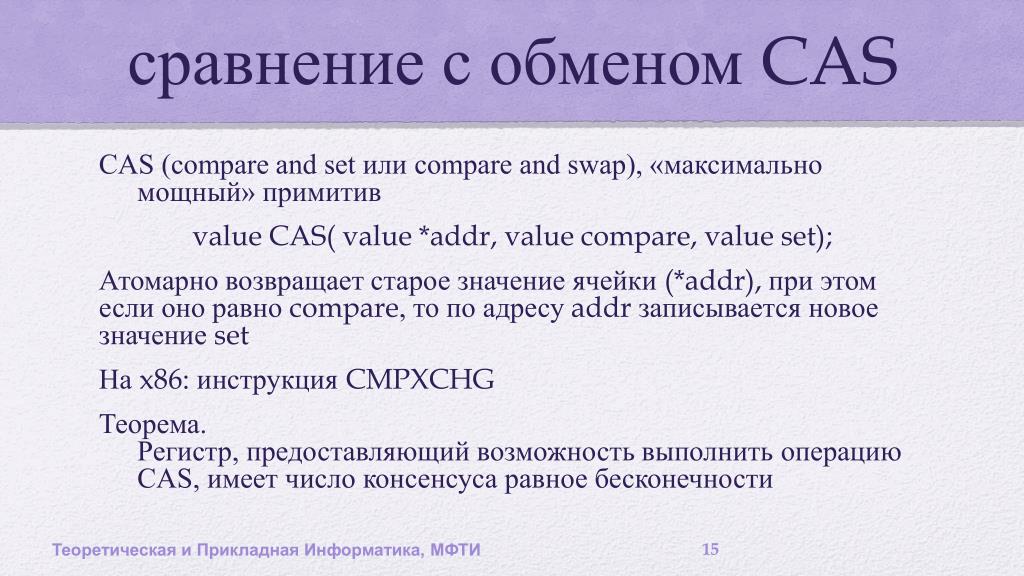 сравнение с обменом CAS

CAS (compare and set или compare and swap), «максимально мощный» примитив

value CAS( value *addr, value compare, value set);

Атомарно возвращает старое значение ячейки (*addr), при этом если оно равно compare, то по адресу addr записывается новое значение set

На x86: инструкция CMPXCHG

Теорема.
Регистр, предоставляющий возможность выполнить операцию CAS, имеет число консенсуса равное бесконечности

Теоретическая и Прикладная Информатика, МФТИ

15